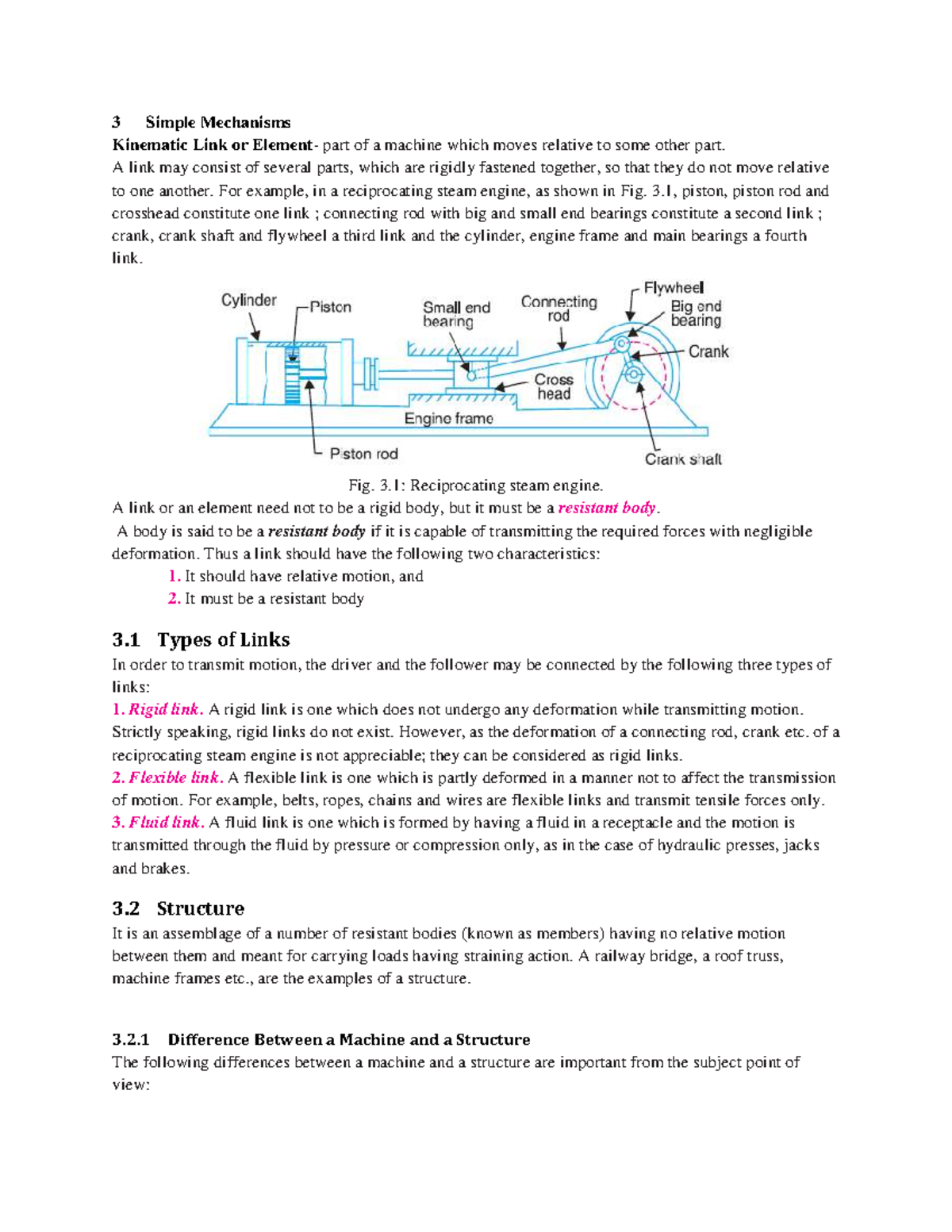 3 Simple Mechanisms

Kinematic Link or Element- part of a machine which moves relative to some other part.

A link may consist of several parts, which are rigidly fastened together, so that they do not move relative to one another. For example, in a reciprocating steam engine, as shown in Fig. 3.1, piston, piston rod and crosshead constitute one link ; connecting rod with big and small end bearings constitute a second link ; crank, crank shaft and flywheel a third link and the cylinder, engine frame and main bearings a fourth link.

Cylinder
Piston
Small end bearing
Connecting rod
Flywheel
Big end bearing
Crank
Cross head
Engine frame
Piston rod
Crank shaft

Fig. 3.1: Reciprocating steam engine.

A link or an element need not to be a rigid body, but it must be a resistant body.

A body is said to be a resistant body if it is capable of transmitting the required forces with negligible deformation. Thus a link should have the following two characteristics:

1. It should have relative motion, and
2. It must be a resistant body

3.1 Types of Links

In order to transmit motion, the driver and the follower may be connected by the following three types of links:

1. Rigid link. A rigid link is one which does not undergo any deformation while transmitting motion. Strictly speaking, rigid links do not exist. However, as the deformation of a connecting rod, crank etc. of a reciprocating steam engine is not appreciable; they can be considered as rigid links.

2. Flexible link. A flexible link is one which is partly deformed in a manner not to affect the transmission of motion. For example, belts, ropes, chains and wires are flexible links and transmit tensile forces only.

3. Fluid link. A fluid link is one which is formed by having a fluid in a receptacle and the motion is transmitted through the fluid by pressure or compression only, as in the case of hydraulic presses, jacks and brakes.

3.2 Structure

It is an assemblage of a number of resistant bodies (known as members) having no relative motion between them and meant for carrying loads having straining action. A railway bridge, a roof truss, machine frames etc., are the examples of a structure.

3.2.1 Difference Between a Machine and a Structure

The following differences between a machine and a structure are important from the subject point of view: